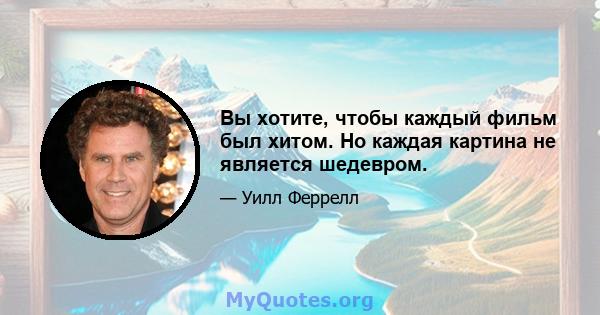 Вы хотите, чтобы каждый фильм был хитом. Но каждая картина не является шедевром.

— Уилл Феррелл

MyQuotes.org